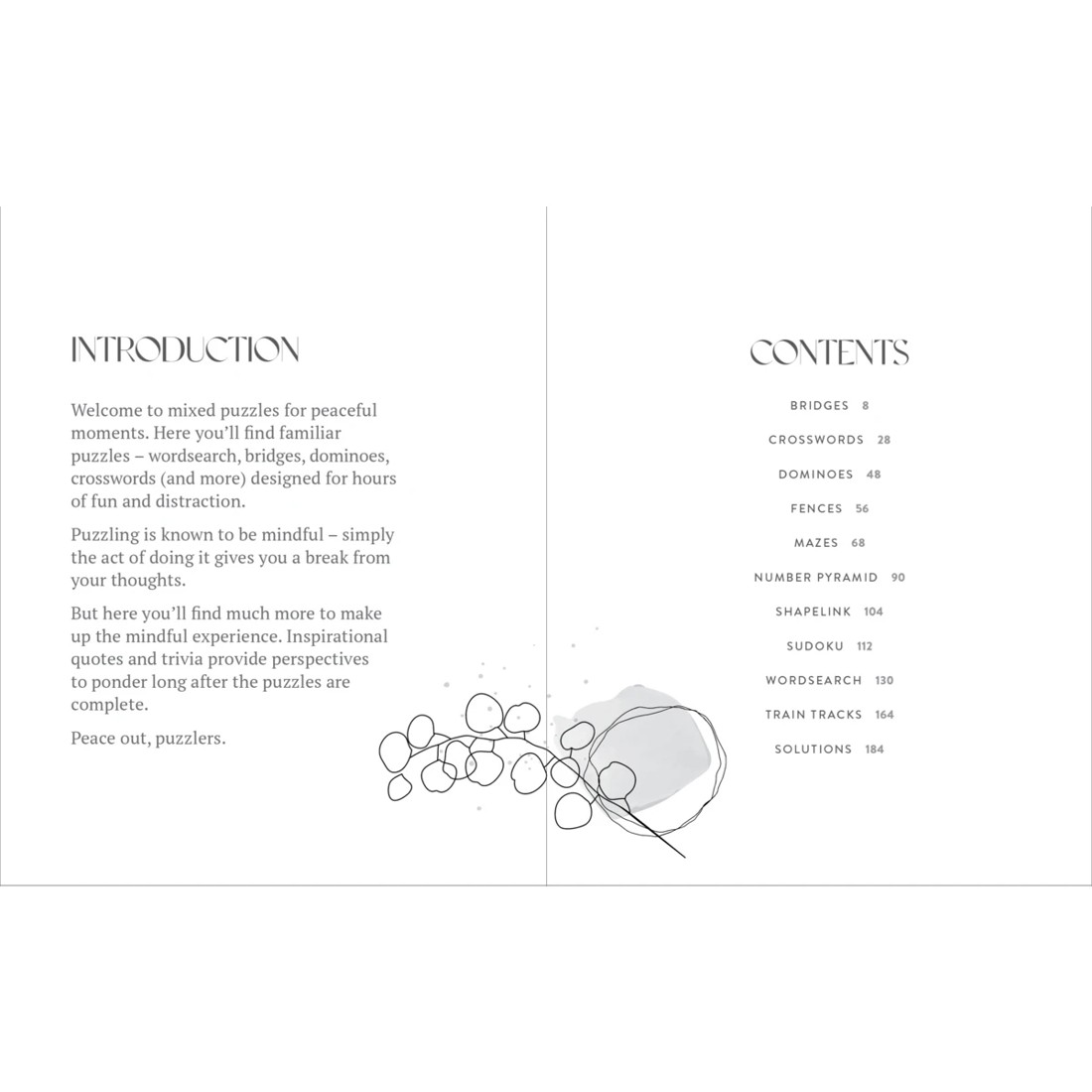 INTRODUCTION

Welcome to mixed puzzles for peaceful moments. Here you'll find familiar puzzles – wordsearch, bridges, dominoes, crosswords (and more) designed for hours of fun and distraction.

Puzzling is known to be mindful – simply the act of doing it gives you a break from your thoughts.

But here you'll find much more to make up the mindful experience. Inspirational quotes and trivia provide perspectives to ponder long after the puzzles are complete.

Peace out, puzzlers.

CONTENTS

BRIDGES 8

CROSSWORDS 28

DOMINOES 48

FENCES 56

MAZES 68

NUMBER PYRAMID 90

SHAPELINK 104

SUDOKU 112

WORDSEARCH 130

TRAIN TRACKS 164

SOLUTIONS 184